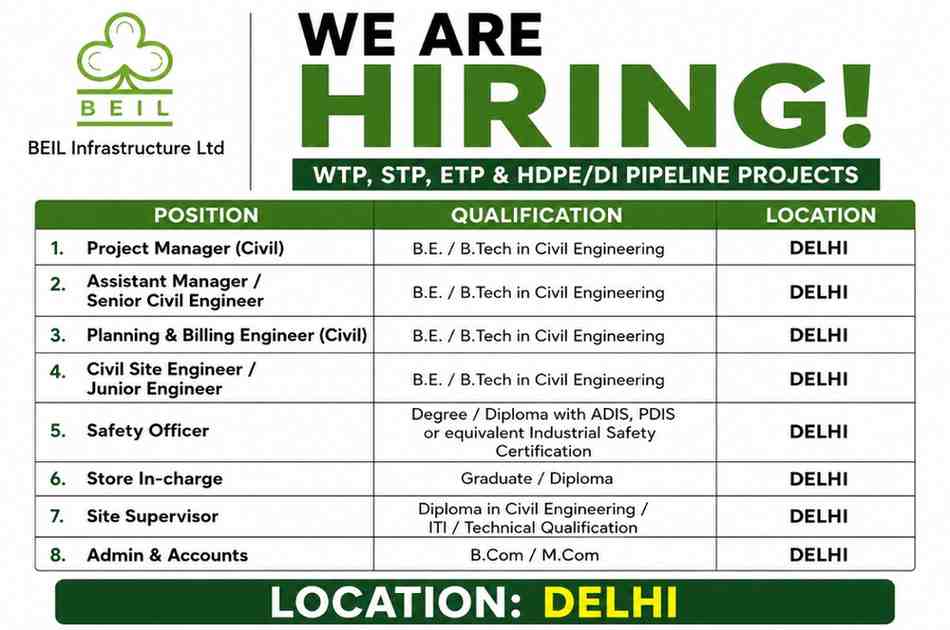 BEIL

BEIL Infrastructure Ltd

WE ARE HIRING!

WTP, STP, ETP & HDPE/DI PIPELINE PROJECTS

| POSITION | QUALIFICATION | LOCATION |
|---|---|---|
| 1. Project Manager (Civil) | B.E. / B.Tech in Civil Engineering | DELHI |
| 2. Assistant Manager / Senior Civil Engineer | B.E. / B.Tech in Civil Engineering | DELHI |
| 3. Planning & Billing Engineer (Civil) | B.E. / B.Tech in Civil Engineering | DELHI |
| 4. Civil Site Engineer / Junior Engineer | B.E. / B.Tech in Civil Engineering | DELHI |
| 5. Safety Officer | Degree / Diploma with ADIS, PDIS or equivalent Industrial Safety Certification | DELHI |
| 6. Store In-charge | Graduate / Diploma | DELHI |
| 7. Site Supervisor | Diploma in Civil Engineering / ITI / Technical Qualification | DELHI |
| 8. Admin & Accounts | B.Com / M.Com | DELHI |

LOCATION: DELHI